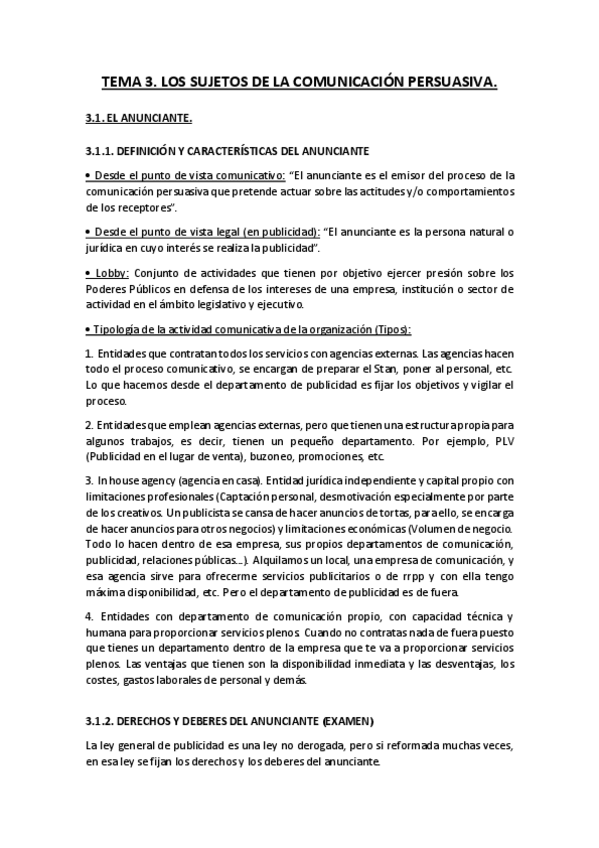 TEMA 3. LOS SUJETOS DE LA COMUNICACIÓN PERSUASIVA.

3.1. EL ANUNCIANTE.

3.1.1. DEFINICIÓN Y CARACTERÍSTICAS DEL ANUNCIANTE

• Desde el punto de vista comunicativo: "El anunciante es el emisor del proceso de la comunicación persuasiva que pretende actuar sobre las actitudes y/o comportamientos de los receptores".

• Desde el punto de vista legal (en publicidad): "El anunciante es la persona natural o jurídica en cuyo interés se realiza la publicidad".

• Lobby: Conjunto de actividades que tienen por objetivo ejercer presión sobre los Poderes Públicos en defensa de los intereses de una empresa, institución o sector de actividad en el ámbito legislativo y ejecutivo.

• Tipología de la actividad comunicativa de la organización (Tipos):

1. Entidades que contratan todos los servicios con agencias externas. Las agencias hacen todo el proceso comunicativo, se encargan de preparar el Stan, poner al personal, etc. Lo que hacemos desde el departamento de publicidad es fijar los objetivos y vigilar el proceso.

2. Entidades que emplean agencias externas, pero que tienen una estructura propia para algunos trabajos, es decir, tienen un pequeño departamento. Por ejemplo, PLV (Publicidad en el lugar de venta), buzoneo, promociones, etc.

3. In house agency (agencia en casa). Entidad jurídica independiente y capital propio con limitaciones profesionales (Captación personal, desmotivación especialmente por parte de los creativos. Un publicista se cansa de hacer anuncios de tortas, para ello, se encarga de hacer anuncios para otros negocios) y limitaciones económicas (Volumen de negocio. Todo lo hacen dentro de esa empresa, sus propios departamentos de comunicación, publicidad, relaciones públicas...). Alquilamos un local, una empresa de comunicación, y esa agencia sirve para ofrecerme servicios publicitarios o de rrpp y con ella tengo máxima disponibilidad, etc. Pero el departamento de publicidad es de fuera.

4. Entidades con departamento de comunicación propio, con capacidad técnica y humana para proporcionar servicios plenos. Cuando no contratas nada de fuera puesto que tienes un departamento dentro de la empresa que te va a proporcionar servicios plenos. Las ventajas que tienen son la disponibilidad inmediata y las desventajas, los costes, gastos laborales de personal y demás.

3.1.2. DERECHOS Y DEBERES DEL ANUNCIANTE (EXAMEN)

La ley general de publicidad es una ley no derogada, pero si reformada muchas veces, en esa ley se fijan los derechos y los deberes del anunciante.